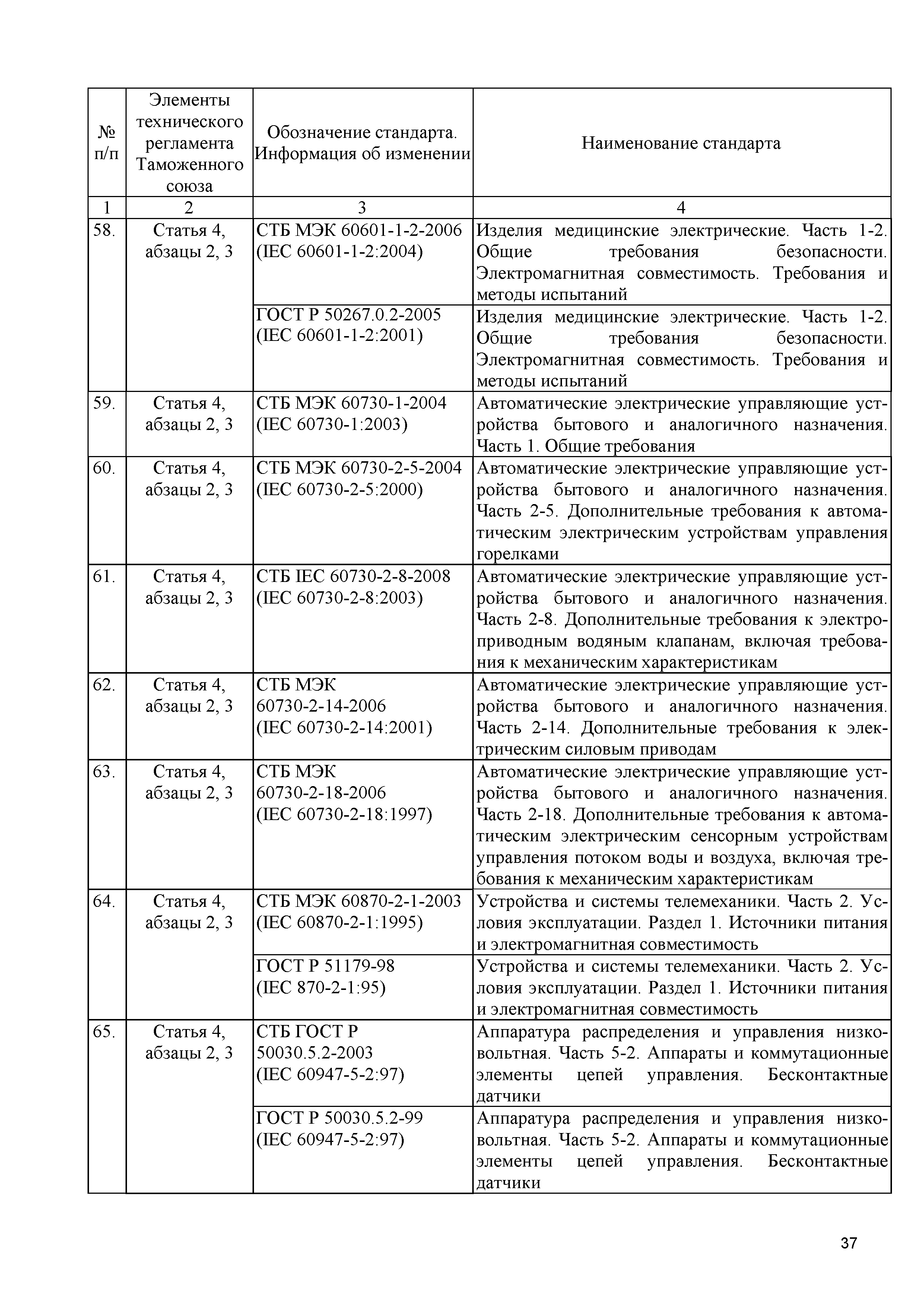 | № п/п | Элементы технического регламента Таможенного союза | Обозначение стандарта. Информация об изменении | Наименование стандарта |
|---|---|---|---|
| 1 | 2 | 3 | 4 |
| 58. | Статья 4, абзацы 2, 3 | СТБ МЭК 60601-1-2-2006 (IEC 60601-1-2:2004) | Изделия медицинские электрические. Часть 1-2. Общие требования безопасности. Электромагнитная совместимость. Требования и методы испытаний |
| | | ГОСТ Р 50267.0.2-2005 (IEC 60601-1-2:2001) | Изделия медицинские электрические. Часть 1-2. Общие требования безопасности. Электромагнитная совместимость. Требования и методы испытаний |
| 59. | Статья 4, абзацы 2, 3 | СТБ МЭК 60730-1-2004 (IEC 60730-1:2003) | Автоматические электрические управляющие устройства бытового и аналогичного назначения. Часть 1. Общие требования |
| 60. | Статья 4, абзацы 2, 3 | СТБ МЭК 60730-2-5-2004 (IEC 60730-2-5:2000) | Автоматические электрические управляющие устройства бытового и аналогичного назначения. Часть 2-5. Дополнительные требования к автоматическим электрическим устройствам управления горелками |
| 61. | Статья 4, абзацы 2, 3 | СТБ IEC 60730-2-8-2008 (IEC 60730-2-8:2003) | Автоматические электрические управляющие устройства бытового и аналогичного назначения. Часть 2-8. Дополнительные требования к электроприводным водяным клапанам, включая требования к механическим характеристикам |
| 62. | Статья 4, абзацы 2, 3 | СТБ МЭК 60730-2-14-2006 (IEC 60730-2-14:2001) | Автоматические электрические управляющие устройства бытового и аналогичного назначения. Часть 2-14. Дополнительные требования к электрическим силовым приводам |
| 63. | Статья 4, абзацы 2, 3 | СТБ МЭК 60730-2-18-2006 (IEC 60730-2-18:1997) | Автоматические электрические управляющие устройства бытового и аналогичного назначения. Часть 2-18. Дополнительные требования к автоматическим электрическим сенсорным устройствам управления потоком воды и воздуха, включая требования к механическим характеристикам |
| 64. | Статья 4, абзацы 2, 3 | СТБ МЭК 60870-2-1-2003 (IEC 60870-2-1:1995) | Устройства и системы телемеханики. Часть 2. Условия эксплуатации. Раздел 1. Источники питания и электромагнитная совместимость |
| | | ГОСТ Р 51179-98 (IEC 870-2-1:95) | Устройства и системы телемеханики. Часть 2. Условия эксплуатации. Раздел 1. Источники питания и электромагнитная совместимость |
| 65. | Статья 4, абзацы 2, 3 | СТБ ГОСТ Р 50030.5.2-2003 (IEC 60947-5-2:97) | Аппаратура распределения и управления низковольтная. Часть 5-2. Аппараты и коммутационные элементы цепей управления. Бесконтактные датчики |
| | | ГОСТ Р 50030.5.2-99 (IEC 60947-5-2:97) | Аппаратура распределения и управления низковольтная. Часть 5-2. Аппараты и коммутационные элементы цепей управления. Бесконтактные датчики |

37